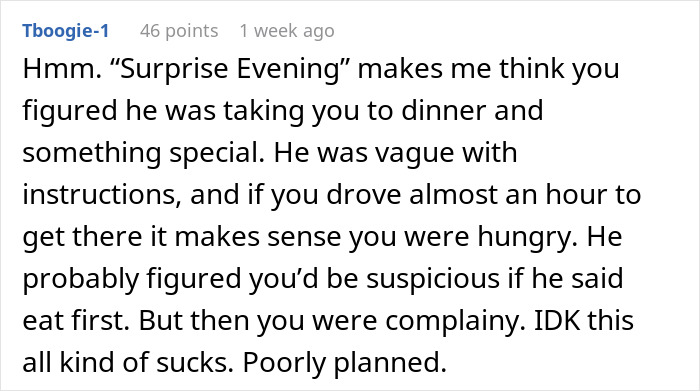 Tboogie-1 46 points 1 week ago

Hmm. “Surprise Evening” makes me think you figured he was taking you to dinner and something special. He was vague with instructions, and if you drove almost an hour to get there it makes sense you were hungry. He probably figured you’d be suspicious if he said eat first. But then you were complainy. IDK this all kind of sucks. Poorly planned.